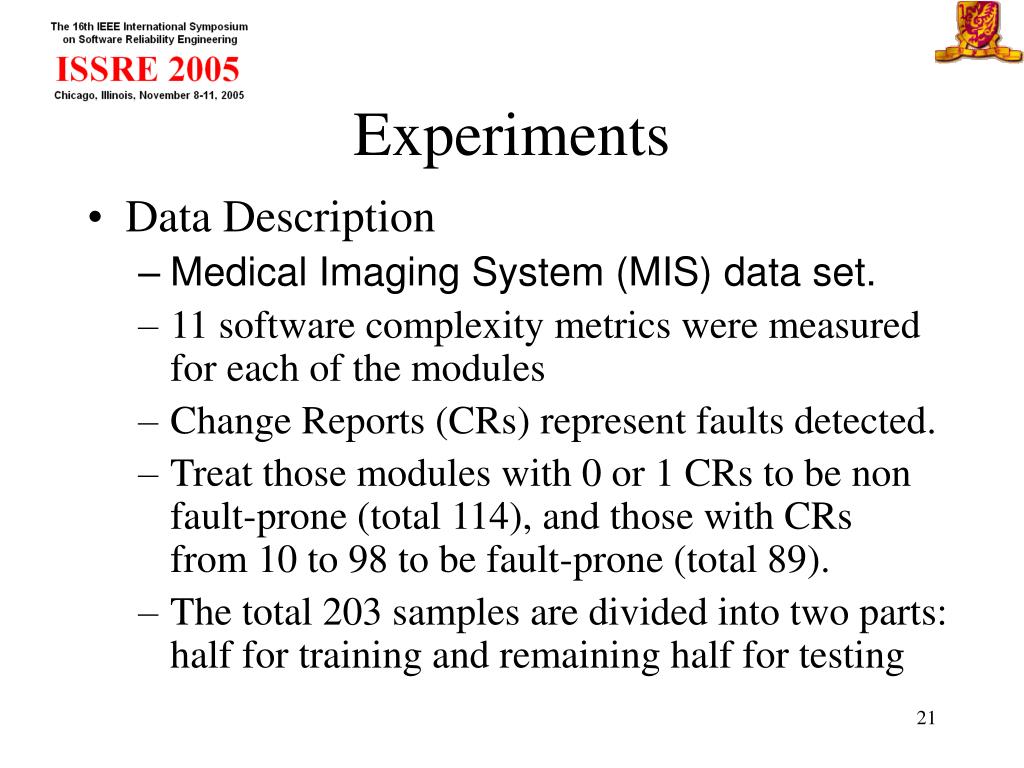 The 16th IEEE International Symposium on Software Reliability Engineering

ISSRE 2005

Chicago, Illinois, November 8-11, 2005

Experiments

• Data Description
– Medical Imaging System (MIS) data set.
– 11 software complexity metrics were measured for each of the modules
– Change Reports (CRs) represent faults detected.
– Treat those modules with 0 or 1 CRs to be non fault-prone (total 114), and those with CRs from 10 to 98 to be fault-prone (total 89).
– The total 203 samples are divided into two parts: half for training and remaining half for testing

21